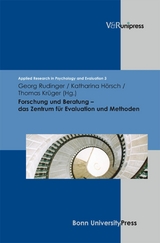 V&R unipress

Applied Research in Psychology and Evaluation 3

Georg Rudinger / Katharina Hörsch / Thomas Krüger (Hg.)

Forschung und Beratung – das Zentrum für Evaluation und Methoden

Bonn University Press